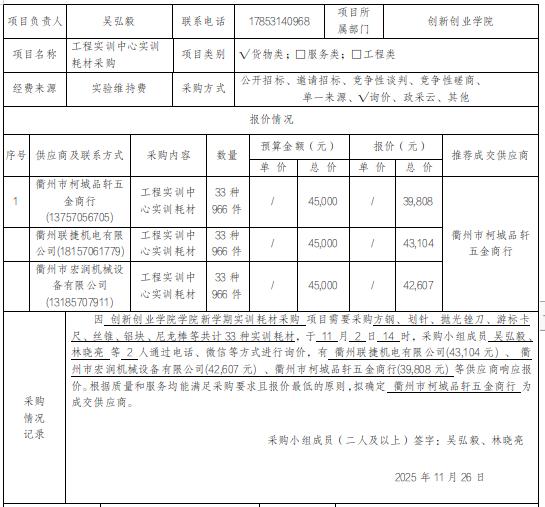 | 项目负责人 | 吴弘毅 | 联系电话 | 17853140968 | 项目所属部门 | 创新创业学院 |
|---|---|---|---|---|---|
| 项目名称 | 工程实训中心实训耗材采购 | 项目类别 | √货物类；□服务类；□工程类 | | |
| 经费来源 | 实验维持费 | 采购方式 | 公开招标、邀请招标、竞争性谈判、竞争性磋商、单一来源、√询价、政采云、其他 | | |

报价情况

| 序号 | 供应商及联系方式 | 采购内容 | 数量 | 预算金额（元）单价 | 预算金额（元）总价 | 报价（元）单价 | 报价（元）总价 | 推荐成交供应商 |
|---|---|---|---|---|---|---|---|---|
| 1 | 衢州市柯城品轩五金商行(13757056705) | 工程实训中心实训耗材 | 33 种 966 件 | / | 45,000 | / | 39,808 | 衢州市柯城品轩五金商行 |
| | 衢州联捷机电有限公司(18157061779) | 工程实训中心实训耗材 | 33 种 966 件 | / | 45,000 | / | 43,104 | |
| | 衢州市宏润机械设备有限公司(13185707911) | 工程实训中心实训耗材 | 33 种 966 件 | / | 45,000 | / | 42,607 | |

采购情况记录

因 创新创业学院学院新学期实训耗材采购 项目需要采购方钢、划针、抛光锉刀、游标卡尺、丝锥、铝块、尼龙棒等共计 33 种实训耗材，于 11 月 2 日 14 时，采购小组成员 吴弘毅、林晓亮 等 2 人通过电话、微信等方式进行询价，有 衢州联捷机电有限公司(43,104 元) 、衢州市宏润机械设备有限公司(42,607 元) 、衢州市柯城品轩五金商行(39,808 元) 等供应商响应报价。根据质量和服务均能满足采购要求且报价最低的原则，拟确定 衢州市柯城品轩五金商行 为成交供应商。

采购小组成员（二人及以上）签字：吴弘毅、林晓亮

2025 年 11 月 26 日